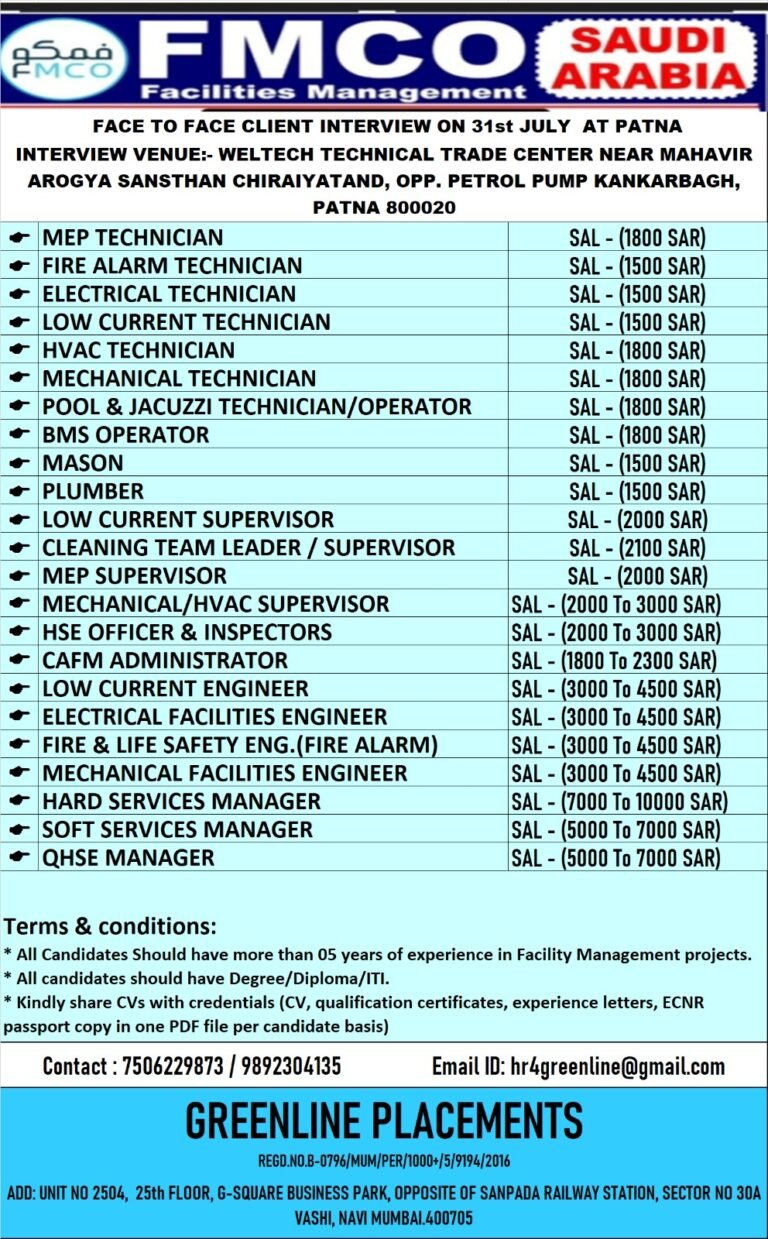 فمكو
FMCO

FMCO
Facilities Management

SAUDI ARABIA

FACE TO FACE CLIENT INTERVIEW ON 31st JULY AT PATNA
INTERVIEW VENUE:- WELTECH TECHNICAL TRADE CENTER NEAR MAHAVIR AROGYA SANSTHAN CHIRAIYATAND, OPP. PETROL PUMP KANKARBAGH, PATNA 800020

| | | |
|---|---|---|
| ☛ | MEP TECHNICIAN | SAL - (1800 SAR) |
| ☛ | FIRE ALARM TECHNICIAN | SAL - (1500 SAR) |
| ☛ | ELECTRICAL TECHNICIAN | SAL - (1500 SAR) |
| ☛ | LOW CURRENT TECHNICIAN | SAL - (1500 SAR) |
| ☛ | HVAC TECHNICIAN | SAL - (1800 SAR) |
| ☛ | MECHANICAL TECHNICIAN | SAL - (1800 SAR) |
| ☛ | POOL & JACUZZI TECHNICIAN/OPERATOR | SAL - (1800 SAR) |
| ☛ | BMS OPERATOR | SAL - (1800 SAR) |
| ☛ | MASON | SAL - (1500 SAR) |
| ☛ | PLUMBER | SAL - (1500 SAR) |
| ☛ | LOW CURRENT SUPERVISOR | SAL - (2000 SAR) |
| ☛ | CLEANING TEAM LEADER / SUPERVISOR | SAL - (2100 SAR) |
| ☛ | MEP SUPERVISOR | SAL - (2000 SAR) |
| ☛ | MECHANICAL/HVAC SUPERVISOR | SAL - (2000 To 3000 SAR) |
| ☛ | HSE OFFICER & INSPECTORS | SAL - (2000 To 3000 SAR) |
| ☛ | CAFM ADMINISTRATOR | SAL - (1800 To 2300 SAR) |
| ☛ | LOW CURRENT ENGINEER | SAL - (3000 To 4500 SAR) |
| ☛ | ELECTRICAL FACILITIES ENGINEER | SAL - (3000 To 4500 SAR) |
| ☛ | FIRE & LIFE SAFETY ENG.(FIRE ALARM) | SAL - (3000 To 4500 SAR) |
| ☛ | MECHANICAL FACILITIES ENGINEER | SAL - (3000 To 4500 SAR) |
| ☛ | HARD SERVICES MANAGER | SAL - (7000 To 10000 SAR) |
| ☛ | SOFT SERVICES MANAGER | SAL - (5000 To 7000 SAR) |
| ☛ | QHSE MANAGER | SAL - (5000 To 7000 SAR) |

Terms & conditions:
* All Candidates Should have more than 05 years of experience in Facility Management projects.
* All candidates should have Degree/Diploma/ITI.
* Kindly share CVs with credentials (CV, qualification certificates, experience letters, ECNR passport copy in one PDF file per candidate basis)

Contact : 7506229873 / 9892304135    Email ID: hr4greenline@gmail.com

GREENLINE PLACEMENTS
REGD.NO.B-0796/MUM/PER/1000+/5/9194/2016
ADD: UNIT NO 2504, 25th FLOOR, G-SQUARE BUSINESS PARK, OPPOSITE OF SANPADA RAILWAY STATION, SECTOR NO 30A VASHI, NAVI MUMBAI.400705